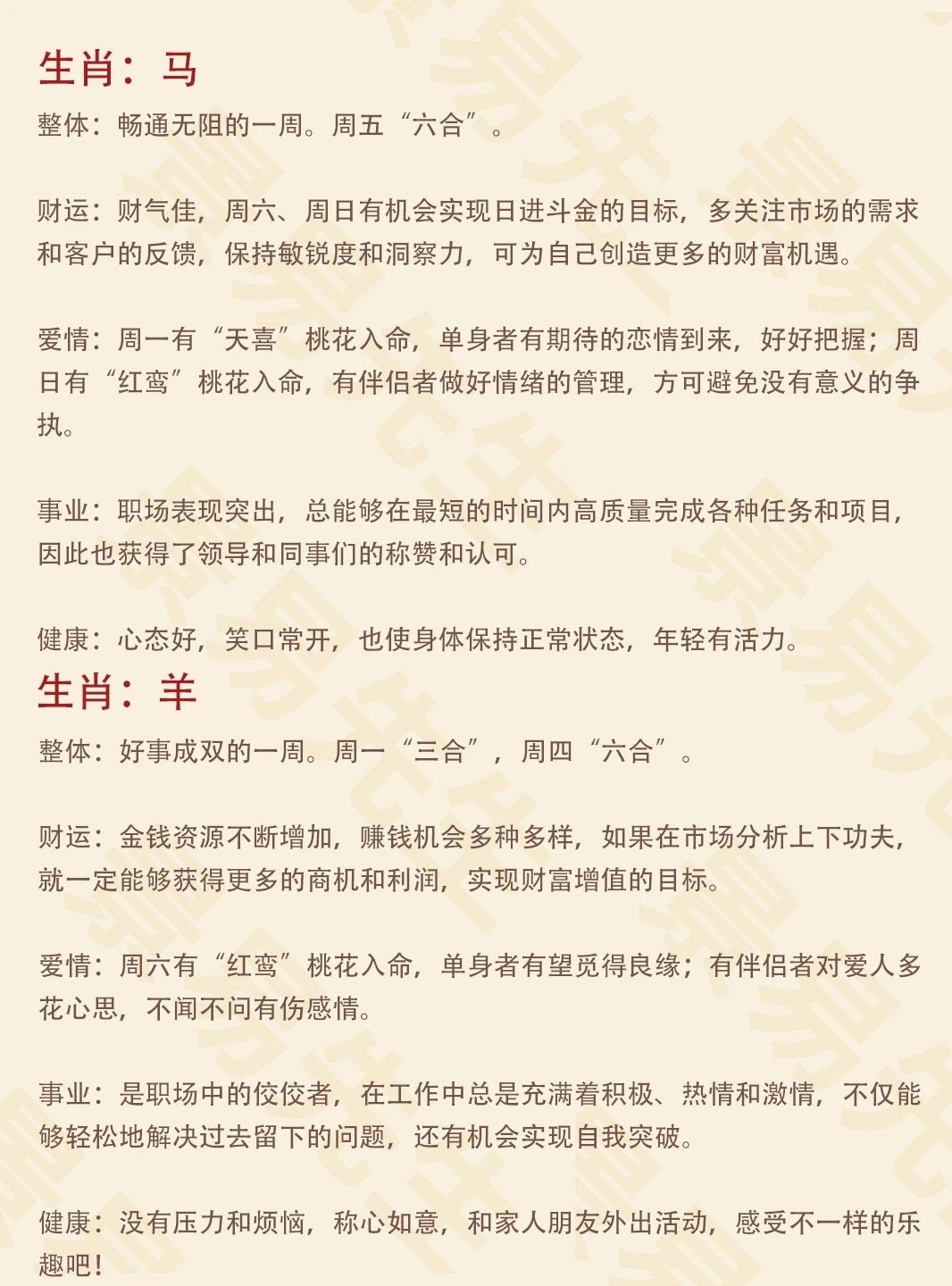 生肖：马

整体：畅通无阻的一周。周五“六合”。

财运：财气佳，周六、周日有机会实现日进斗金的目标，多关注市场的需求和客户的反馈，保持敏锐度和洞察力，可为自己创造更多的财富机遇。

爱情：周一有“天喜”桃花入命，单身者有期待的恋情到来，好好把握；周日有“红鸾”桃花入命，有伴侣者做好情绪的管理，方可避免没有意义的争执。

事业：职场表现突出，总能够在最短的时间内高质量完成各种任务和项目，因此也获得了领导和同事们的称赞和认可。

健康：心态好，笑口常开，也使身体保持正常状态，年轻有活力。

生肖：羊

整体：好事成双的一周。周一“三合”，周四“六合”。

财运：金钱资源不断增加，赚钱机会多种多样，如果在市场分析上下功夫，就一定能够获得更多的商机和利润，实现财富增值的目标。

爱情：周六有“红鸾”桃花入命，单身者有望觅得良缘；有伴侣者对爱人多花心思，不闻不问有伤感情。

事业：是职场中的佼佼者，在工作中总是充满着积极、热情和激情，不仅能够轻松地解决过去留下的问题，还有机会实现自我突破。

健康：没有压力和烦恼，称心如意，和家人朋友外出活动，感受不一样的乐趣吧！